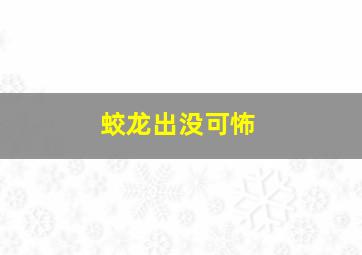 蛟龙出没可怖